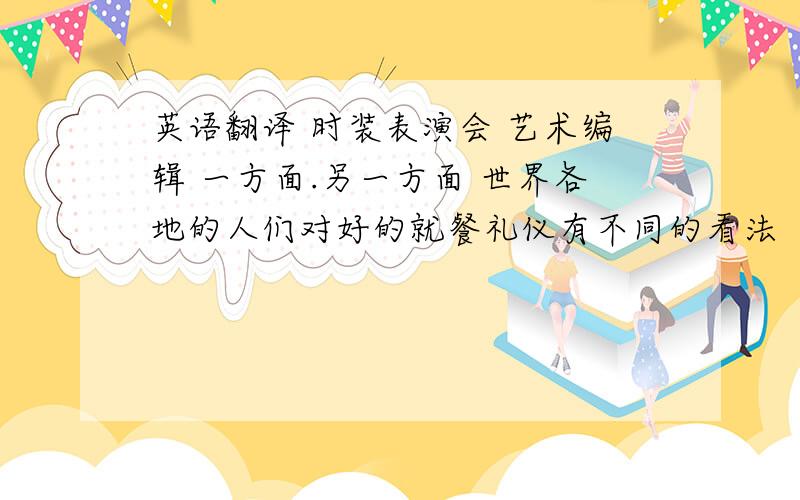 英语翻译 时装表演会 艺术编辑 一方面.另一方面 世界各地的人们对好的就餐礼仪有不同的看法